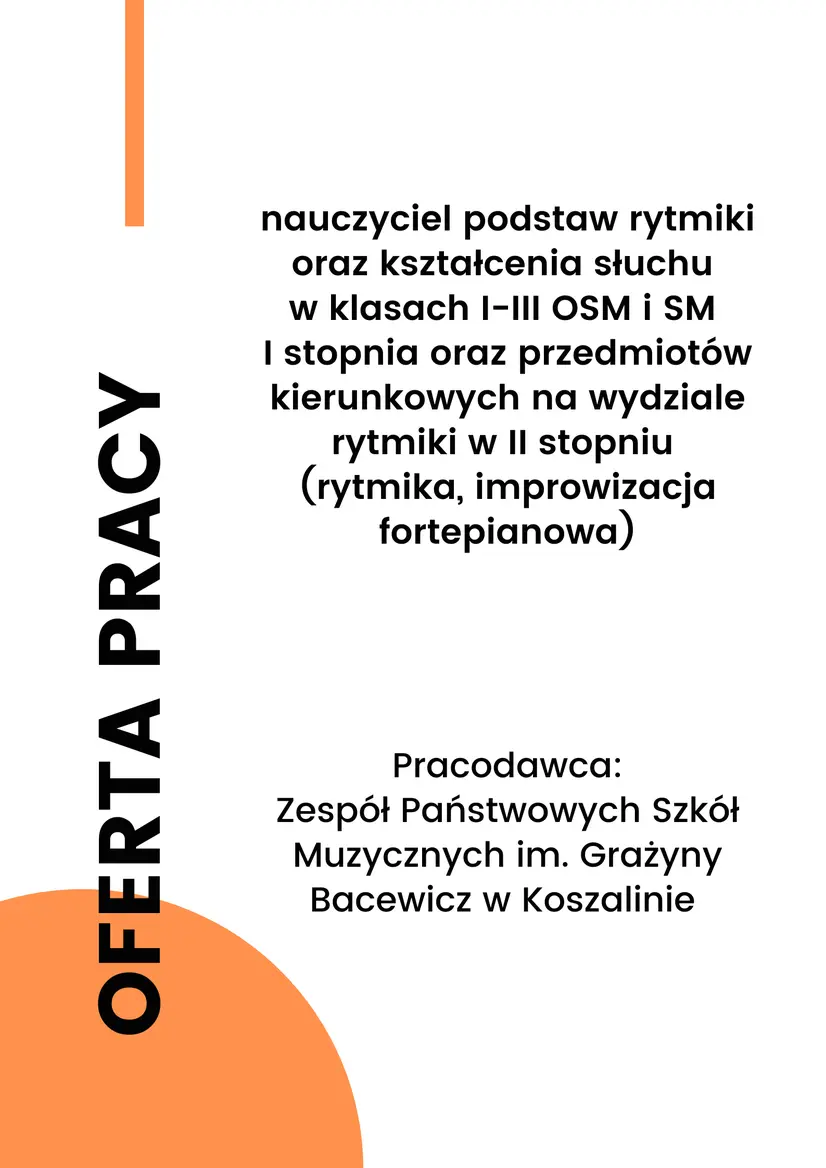 OFERTA PRACY

nauczyciel podstaw rytmiki oraz kształcenia słuchu w klasach I-III OSM i SM I stopnia oraz przedmiotów kierunkowych na wydziale rytmiki w II stopniu (rytmika, improwizacja fortepianowa)

Pracodawca:
Zespół Państwowych Szkół Muzycznych im. Grażyny Bacewicz w Koszalinie